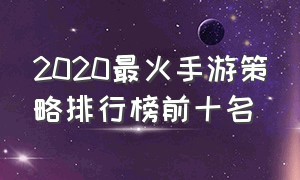 2020最火手游策略排行榜前十名